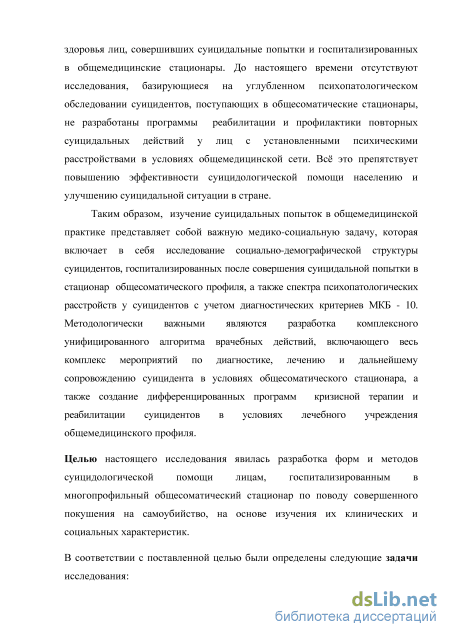 здоровья лиц, совершивших суицидальные попытки и госпитализированных в общемедицинские стационары. До настоящего времени отсутствуют исследования, базирующиеся на углубленном психопатологическом обследовании суицидентов, поступающих в общесоматические стационары, не разработаны программы реабилитации и профилактики повторных суицидальных действий у лиц с установленными психическими расстройствами в условиях общемедицинской сети. Всё это препятствует повышению эффективности суицидологической помощи населению и улучшению суицидальной ситуации в стране.

Таким образом, изучение суицидальных попыток в общемедицинской практике представляет собой важную медико-социальную задачу, которая включает в себя исследование социально-демографической структуры суицидентов, госпитализированных после совершения суицидальной попытки в стационар общесоматического профиля, а также спектра психопатологических расстройств у суицидентов с учетом диагностических критериев МКБ - 10. Методологически важными являются разработка комплексного унифицированного алгоритма врачебных действий, включающего весь комплекс мероприятий по диагностике, лечению и дальнейшему сопровождению суицидента в условиях общесоматического стационара, а также создание дифференцированных программ кризисной терапии и реабилитации суицидентов в условиях лечебного учреждения общемедицинского профиля.

Целью настоящего исследования явилась разработка форм и методов суицидологической помощи лицам, госпитализированным в многопрофильный общесоматический стационар по поводу совершенного покушения на самоубийство, на основе изучения их клинических и социальных характеристик.

В соответствии с поставленной целью были определены следующие задачи исследования:

dsLib.net
библиотека диссертаций